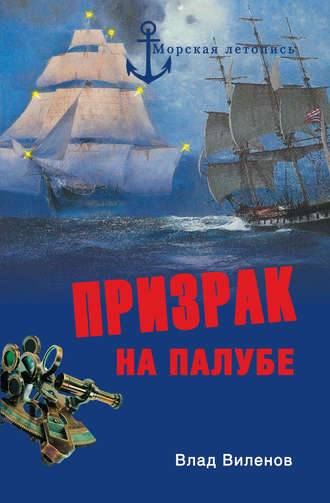 Морская летопись

ПРИЗРАК
НА ПАЛУБЕ

Влад Виленов